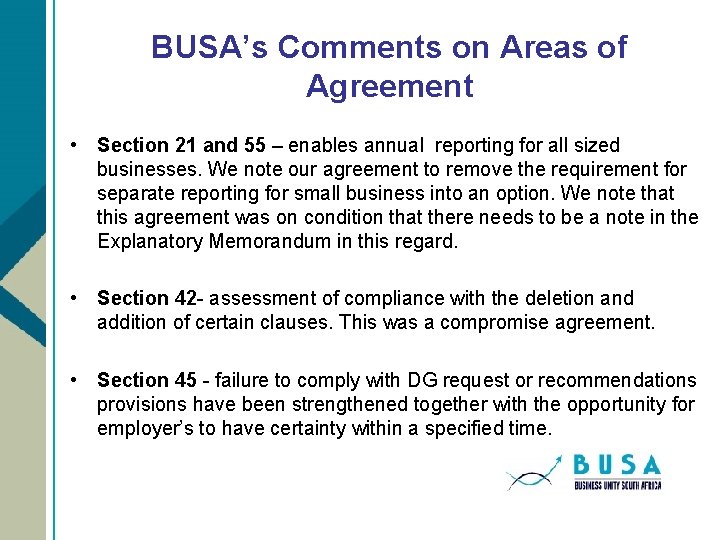 BUSA's Comments on Areas of Agreement

• Section 21 and 55 – enables annual reporting for all sized businesses. We note our agreement to remove the requirement for separate reporting for small business into an option. We note that this agreement was on condition that there needs to be a note in the Explanatory Memorandum in this regard.

• Section 42- assessment of compliance with the deletion and addition of certain clauses. This was a compromise agreement.

• Section 45 - failure to comply with DG request or recommendations provisions have been strengthened together with the opportunity for employer's to have certainty within a specified time.

BUSA
BUSINESS UNITY SOUTH AFRICA